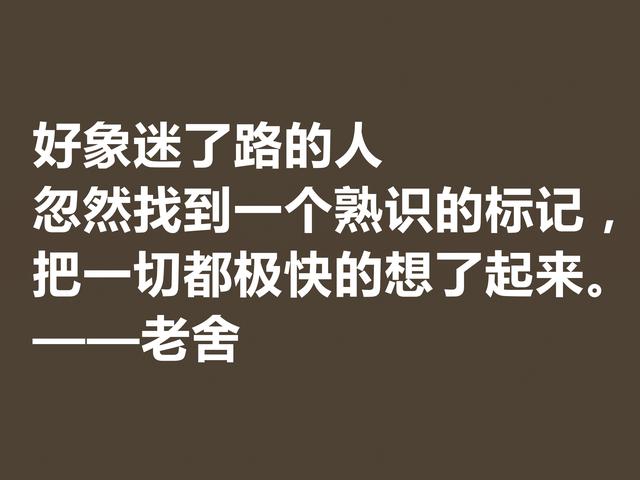 好象迷了路的人
忽然找到一个熟识的标记，
把一切都极快的想了起来。
——老舍